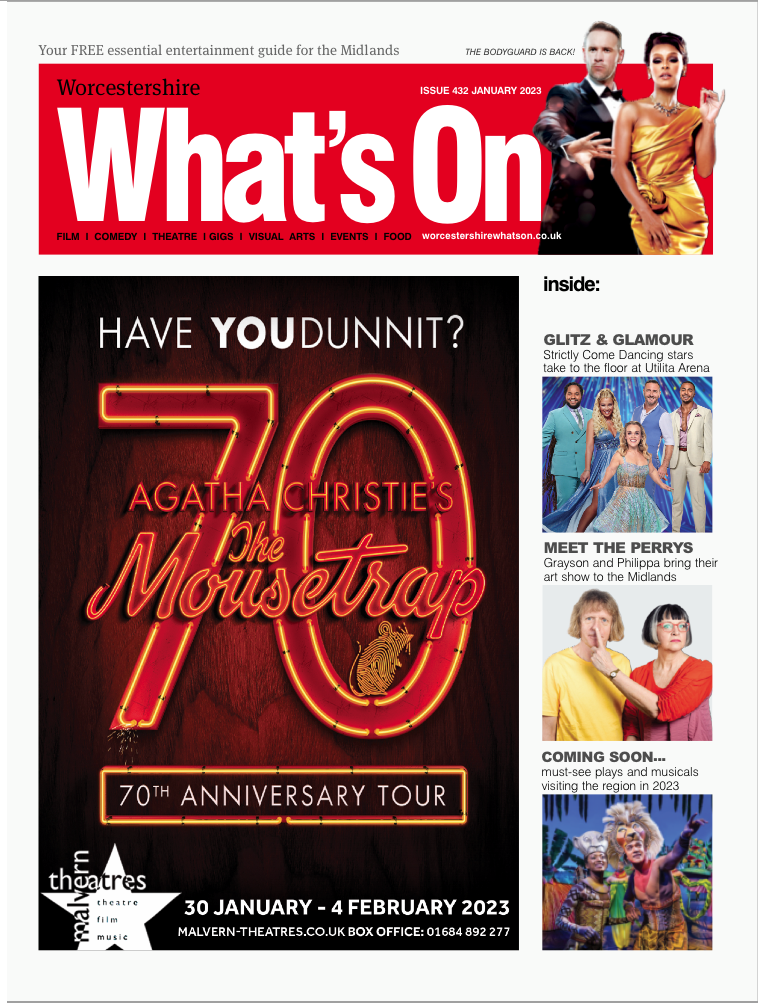 Your FREE essential entertainment guide for the Midlands

THE BODYGUARD IS BACK!

Worcestershire

ISSUE 432 JANUARY 2023

What's On

FILM I COMEDY I THEATRE I GIGS I VISUAL ARTS I EVENTS I FOOD worcestershirewhatson.co.uk

HAVE YOUDUNNIT?

70

AGATHA CHRISTIE'S

The Mousetrap

70TH ANNIVERSARY TOUR

malvern theatres theatre film music

30 JANUARY - 4 FEBRUARY 2023

MALVERN-THEATRES.CO.UK BOX OFFICE: 01684 892 277

inside:

GLITZ & GLAMOUR
Strictly Come Dancing stars take to the floor at Utilita Arena

MEET THE PERRYS
Grayson and Philippa bring their art show to the Midlands

COMING SOON...
must-see plays and musicals visiting the region in 2023